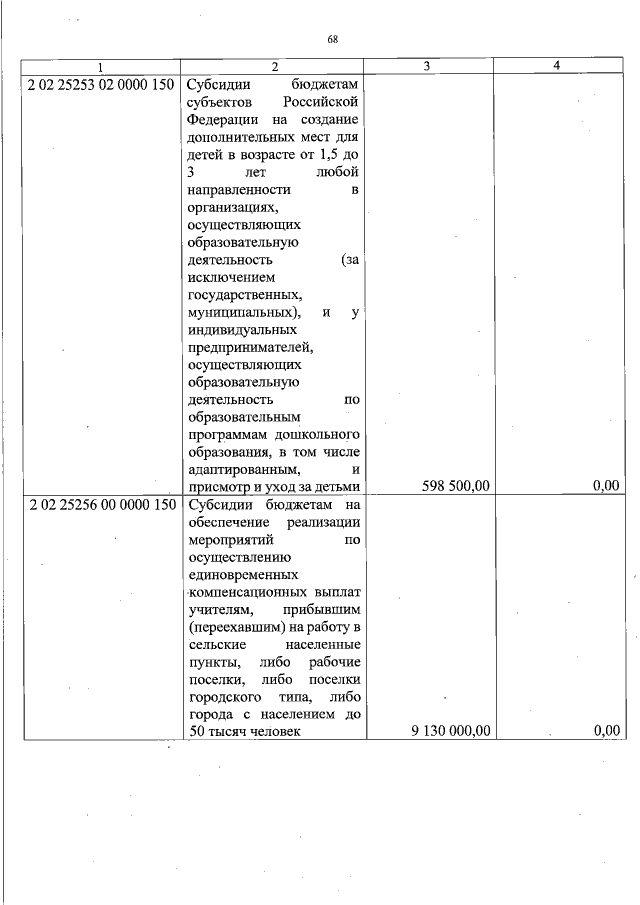 68

| 1 | 2 | 3 | 4 |
|---|---|---|---|
| 2 02 25253 02 0000 150 | Субсидии бюджетам субъектов Российской Федерации на создание дополнительных мест для детей в возрасте от 1,5 до 3 лет любой направленности в организациях, осуществляющих образовательную деятельность (за исключением государственных, муниципальных), и у индивидуальных предпринимателей, осуществляющих образовательную деятельность по образовательным программам дошкольного образования, в том числе адаптированным, и присмотр и уход за детьми | 598 500,00 | 0,00 |
| 2 02 25256 00 0000 150 | Субсидии бюджетам на обеспечение реализации мероприятий по осуществлению единовременных компенсационных выплат учителям, прибывшим (переехавшим) на работу в сельские населенные пункты, либо рабочие поселки, либо поселки городского типа, либо города с населением до 50 тысяч человек | 9 130 000,00 | 0,00 |